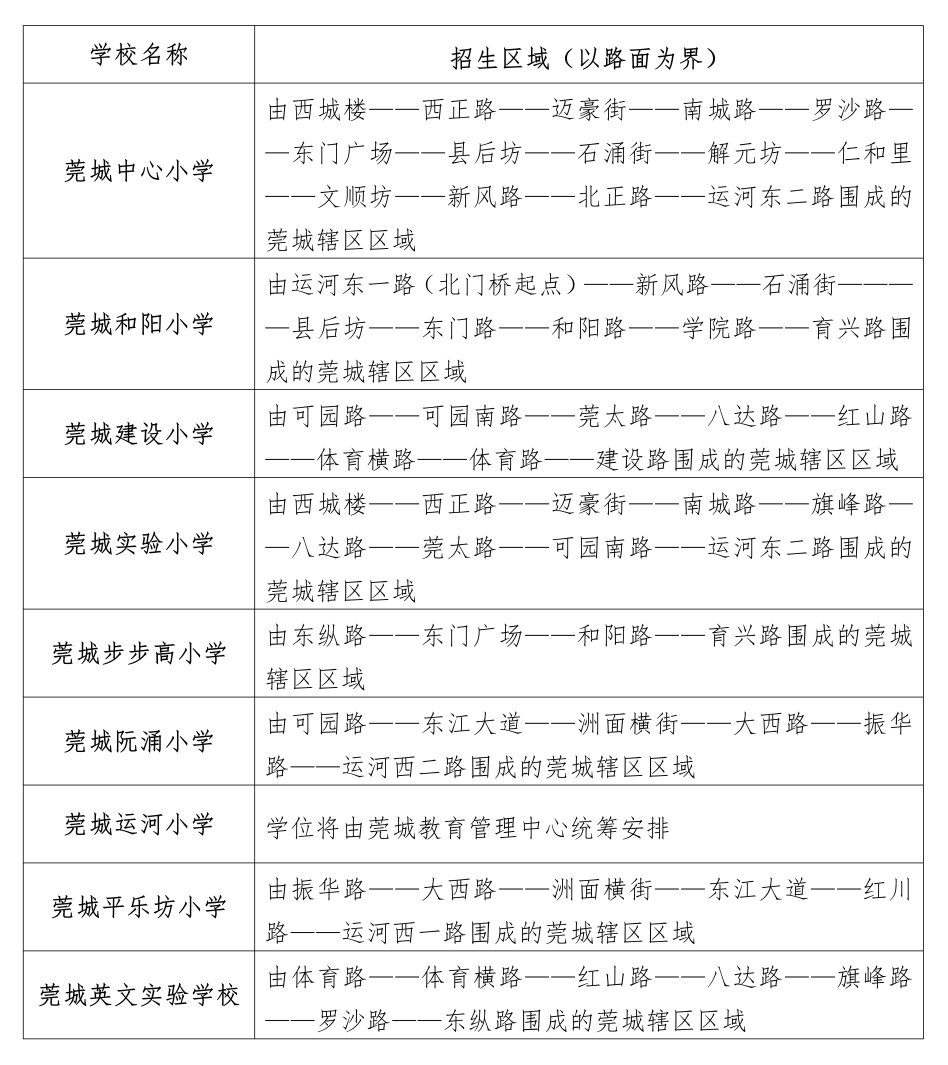 | 学校名称 | 招生区域（以路面为界） |
|---|---|
| 莞城中心小学 | 由西城楼——西正路——迈豪街——南城路——罗沙路——东门广场——县后坊——石涌街——解元坊——仁和里——文顺坊——新风路——北正路——运河东二路围成的莞城辖区区域 |
| 莞城和阳小学 | 由运河东一路（北门桥起点）——新风路——石涌街————县后坊——东门路——和阳路——学院路——育兴路围成的莞城辖区区域 |
| 莞城建设小学 | 由可园路——可园南路——莞太路——八达路——红山路——体育横路——体育路——建设路围成的莞城辖区区域 |
| 莞城实验小学 | 由西城楼——西正路——迈豪街——南城路——旗峰路——八达路——莞太路——可园南路——运河东二路围成的莞城辖区区域 |
| 莞城步步高小学 | 由东纵路——东门广场——和阳路——育兴路围成的莞城辖区区域 |
| 莞城阮涌小学 | 由可园路——东江大道——洲面横街——大西路——振华路——运河西二路围成的莞城辖区区域 |
| 莞城运河小学 | 学位将由莞城教育管理中心统筹安排 |
| 莞城平乐坊小学 | 由振华路——大西路——洲面横街——东江大道——红川路——运河西一路围成的莞城辖区区域 |
| 莞城英文实验学校 | 由体育路——体育横路——红山路——八达路——旗峰路——罗沙路——东纵路围成的莞城辖区区域 |